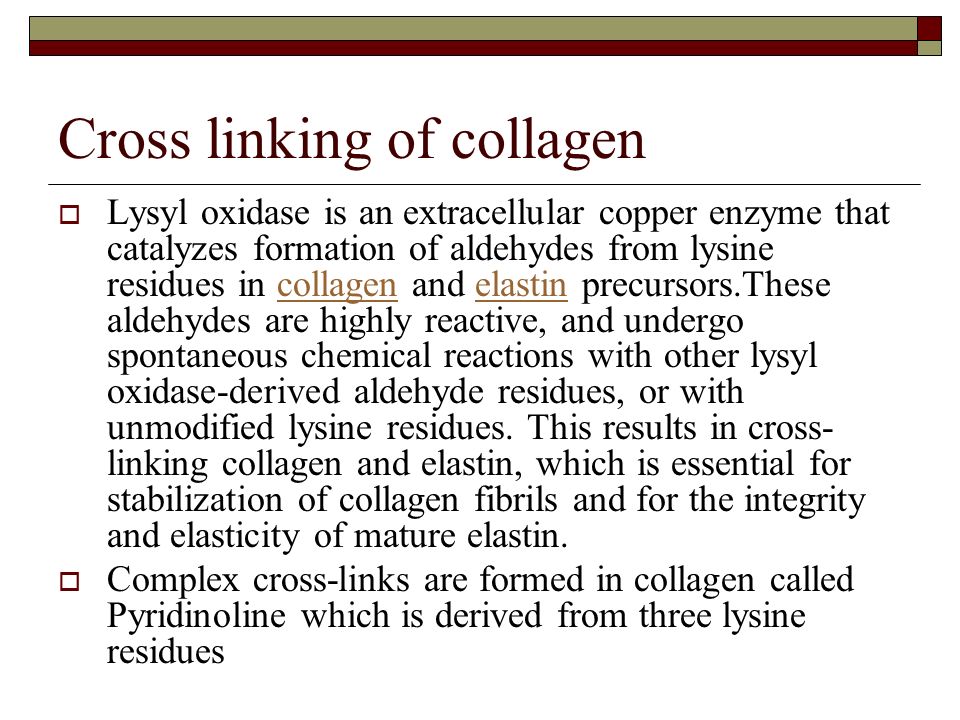 Cross linking of collagen

Lysyl oxidase is an extracellular copper enzyme that catalyzes formation of aldehydes from lysine residues in collagen and elastin precursors.These aldehydes are highly reactive, and undergo spontaneous chemical reactions with other lysyl oxidase-derived aldehyde residues, or with unmodified lysine residues. This results in cross-linking collagen and elastin, which is essential for stabilization of collagen fibrils and for the integrity and elasticity of mature elastin.

Complex cross-links are formed in collagen called Pyridinoline which is derived from three lysine residues